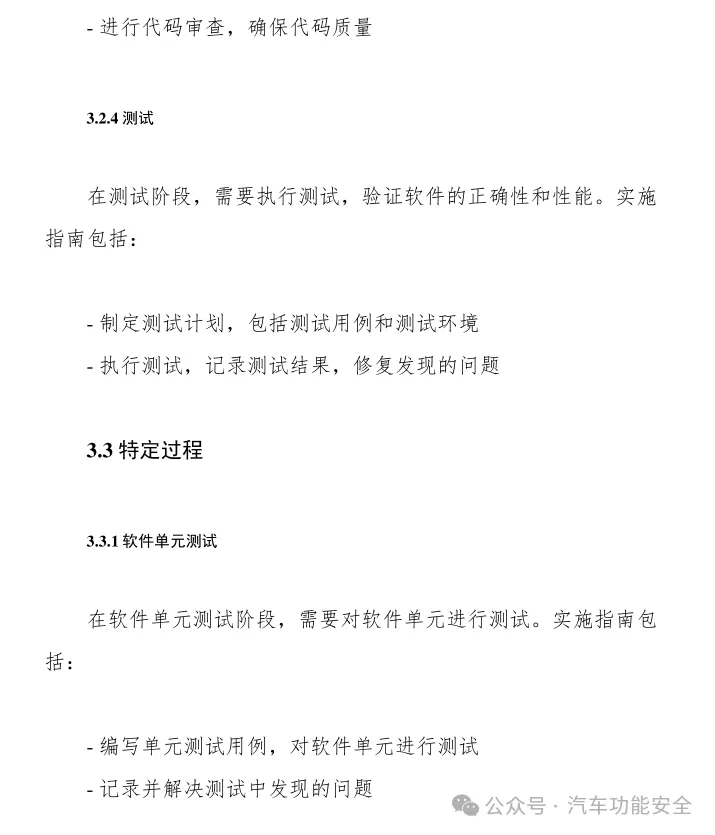 - 进行代码审查，确保代码质量

3.2.4 测试

在测试阶段，需要执行测试，验证软件的正确性和性能。实施指南包括：

- 制定测试计划，包括测试用例和测试环境
- 执行测试，记录测试结果，修复发现的问题

3.3 特定过程

3.3.1 软件单元测试

在软件单元测试阶段，需要对软件单元进行测试。实施指南包括：

- 编写单元测试用例，对软件单元进行测试
- 记录并解决测试中发现的问题

公众号 · 汽车功能安全